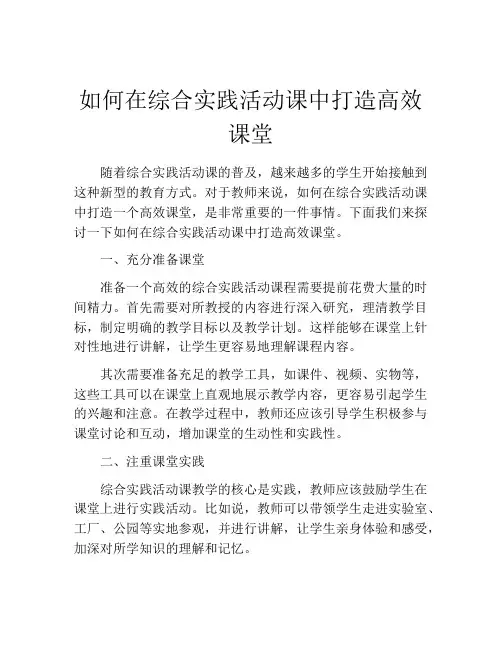 如何在综合实践活动课中打造高效课堂

随着综合实践活动课的普及，越来越多的学生开始接触到这种新型的教育方式。对于教师来说，如何在综合实践活动课中打造一个高效课堂，是非常重要的一件事情。下面我们来探讨一下如何在综合实践活动课中打造高效课堂。

一、充分准备课堂

准备一个高效的综合实践活动课程需要提前花费大量的时间精力。首先需要对所教授的内容进行深入研究，理清教学目标，制定明确的教学目标以及教学计划。这样能够在课堂上针对性地进行讲解，让学生更容易地理解课程内容。

其次需要准备充足的教学工具，如课件、视频、实物等，这些工具可以在课堂上直观地展示教学内容，更容易引起学生的兴趣和注意。在教学过程中，教师还应该引导学生积极参与课堂讨论和互动，增加课堂的生动性和实践性。

二、注重课堂实践

综合实践活动课教学的核心是实践，教师应该鼓励学生在课堂上进行实践活动。比如说，教师可以带领学生走进实验室、工厂、公园等实地参观，并进行讲解，让学生亲身体验和感受，加深对所学知识的理解和记忆。